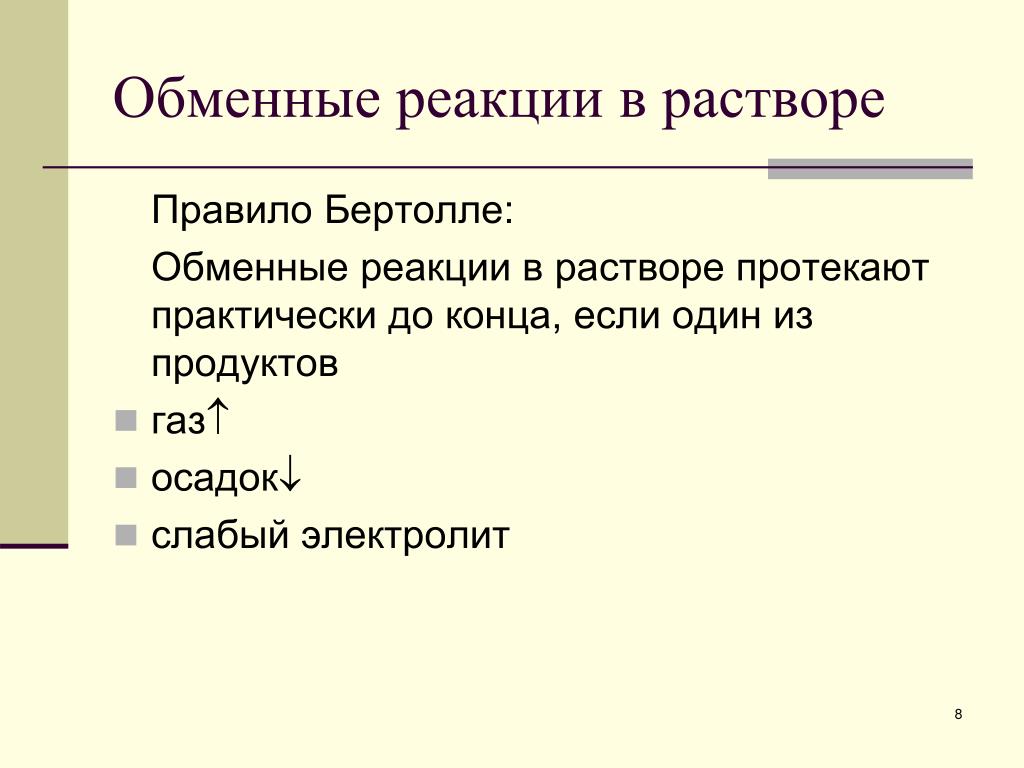 Обменные реакции в растворе

Правило Бертолле:

Обменные реакции в растворе протекают практически до конца, если один из продуктов

- газ↑
- осадок↓
- слабый электролит

8